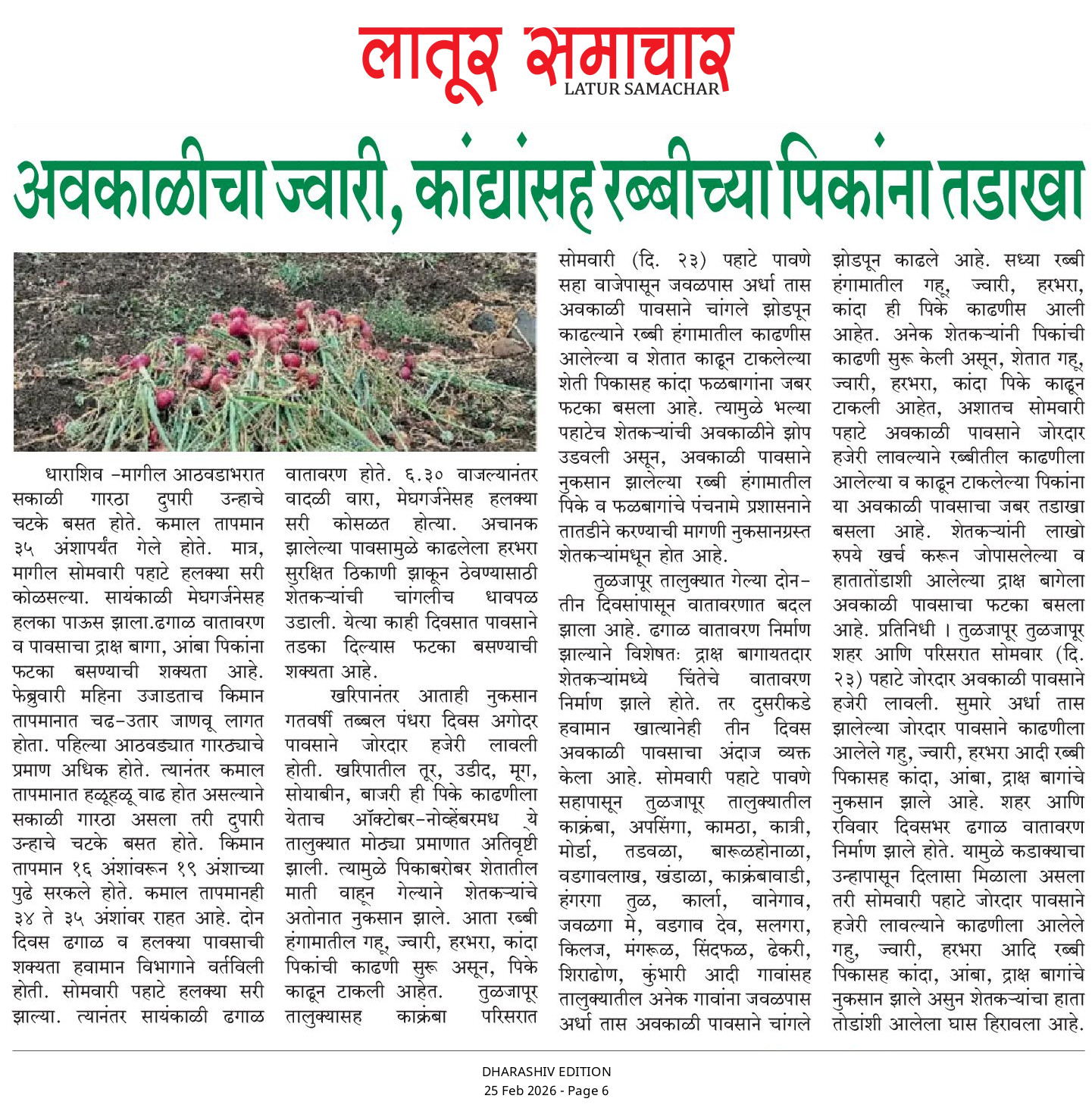 लातूर समाचार
LATUR SAMACHAR

अवकाळीचा ज्वारी, कांद्यांसह रब्बीच्या पिकांना तडाखा

धाराशिव -मागील आठवडाभरात सकाळी गारठा दुपारी उन्हाचे चटके बसत होते. कमाल तापमान ३५ अंशापर्यंत गेले होते. मात्र, मागील सोमवारी पहाटे हलक्या सरी कोळसल्या. सायंकाळी मेघगर्जनेसह हलका पाऊस झाला.ढगाळ वातावरण व पावसाचा द्राक्ष बागा, आंबा पिकांना फटका बसण्याची शक्यता आहे. फेब्रुवारी महिना उजाडताच किमान तापमानात चढ-उतार जाणवू लागत होता. पहिल्या आठवड्यात गारठ्याचे प्रमाण अधिक होते. त्यानंतर कमाल तापमानात हळूहळू वाढ होत असल्याने सकाळी गारठा असला तरी दुपारी उन्हाचे चटके बसत होते. किमान तापमान १६ अंशांवरून १९ अंशाच्या पुढे सरकले होते. कमाल तापमानही ३४ ते ३५ अंशांवर राहत आहे. दोन दिवस ढगाळ व हलक्या पावसाची शक्यता हवामान विभागाने वर्तविली होती. सोमवारी पहाटे हलक्या सरी झाल्या. त्यानंतर सायंकाळी ढगाळ वातावरण होते. ६.३० वाजल्यानंतर वादळी वारा, मेघगर्जनेसह हलक्या सरी कोसळत होत्या. अचानक झालेल्या पावसामुळे काढलेला हरभरा सुरक्षित ठिकाणी झाकून ठेवण्यासाठी शेतकऱ्यांची चांगलीच धावपळ उडाली. येत्या काही दिवसात पावसाने तडका दिल्यास फटका बसण्याची शक्यता आहे.

खरिपानंतर आताही नुकसान गतवर्षी तब्बल पंधरा दिवस अगोदर पावसाने जोरदार हजेरी लावली होती. खरिपातील तूर, उडीद, मूग, सोयाबीन, बाजरी ही पिके काढणीला येताच ऑक्टोबर-नोव्हेंबरमध ये तालुक्यात मोठ्या प्रमाणात अतिवृष्टी झाली. त्यामुळे पिकाबरोबर शेतातील माती वाहून गेल्याने शेतकऱ्यांचे अतोनात नुकसान झाले. आता रब्बी हंगामातील गहू, ज्वारी, हरभरा, कांदा पिकांची काढणी सुरू असून, पिके काढून टाकली आहेत. तुळजापूर तालुक्यासह काक्रंबा परिसरात सोमवारी (दि. २३) पहाटे पावणे सहा वाजेपासून जवळपास अर्धा तास अवकाळी पावसाने चांगले झोडपून काढल्याने रब्बी हंगामातील काढणीस आलेल्या व शेतात काढून टाकलेल्या शेती पिकासह कांदा फळबागांना जबर फटका बसला आहे. त्यामुळे भल्या पहाटेच शेतकऱ्यांची अवकाळीने झोप उडवली असून, अवकाळी पावसाने नुकसान झालेल्या रब्बी हंगामातील पिके व फळबागांचे पंचनामे प्रशासनाने तातडीने करण्याची मागणी नुकसानग्रस्त शेतकऱ्यांमधून होत आहे.

तुळजापूर तालुक्यात गेल्या दोन-तीन दिवसांपासून वातावरणात बदल झाला आहे. ढगाळ वातावरण निर्माण झाल्याने विशेषतः द्राक्ष बागायतदार शेतकऱ्यांमध्ये चिंतेचे वातावरण निर्माण झाले होते. तर दुसरीकडे हवामान खात्यानेही तीन दिवस अवकाळी पावसाचा अंदाज व्यक्त केला आहे. सोमवारी पहाटे पावणे सहापासून तुळजापूर तालुक्यातील काक्रंबा, अपसिंगा, कामठा, कात्री, मोर्डा, तडवळा, बारूळहोनाळा, वडगावलाख, खंडाळा, काक्रंबावाडी, हंगरगा तुळ, कार्ला, वानेगाव, जवळगा मे, वडगाव देव, सलगरा, किलज, मंगरूळ, सिंदफळ, ढेकरी, शिराढोण, कुंभारी आदी गावांसह तालुक्यातील अनेक गावांना जवळपास अर्धा तास अवकाळी पावसाने चांगले झोडपून काढले आहे. सध्या रब्बी हंगामातील गहू, ज्वारी, हरभरा, कांदा ही पिके काढणीस आली आहेत. अनेक शेतकऱ्यांनी पिकांची काढणी सुरू केली असून, शेतात गहू, ज्वारी, हरभरा, कांदा पिके काढून टाकली आहेत, अशातच सोमवारी पहाटे अवकाळी पावसाने जोरदार हजेरी लावल्याने रब्बीतील काढणीला आलेल्या व काढून टाकलेल्या पिकांना या अवकाळी पावसाचा जबर तडाखा बसला आहे. शेतकऱ्यांनी लाखो रुपये खर्च करून जोपासलेल्या व हातातोंडाशी आलेल्या द्राक्ष बागेला अवकाळी पावसाचा फटका बसला आहे. प्रतिनिधी । तुळजापूर तुळजापूर शहर आणि परिसरात सोमवार (दि. २३) पहाटे जोरदार अवकाळी पावसाने हजेरी लावली. सुमारे अर्धा तास झालेल्या जोरदार पावसाने काढणीला आलेले गहु, ज्वारी, हरभरा आदी रब्बी पिकासह कांदा, आंबा, द्राक्ष बागांचे नुकसान झाले आहे. शहर आणि रविवार दिवसभर ढगाळ वातावरण निर्माण झाले होते. यामुळे कडाक्याचा उन्हापासून दिलासा मिळाला असला तरी सोमवारी पहाटे जोरदार पावसाने हजेरी लावल्याने काढणीला आलेले गहु, ज्वारी, हरभरा आदि रब्बी पिकासह कांदा, आंबा, द्राक्ष बागांचे नुकसान झाले असुन शेतकऱ्यांचा हाता तोडांशी आलेला घास हिरावला आहे.

DHARASHIV EDITION
25 Feb 2026 - Page 6